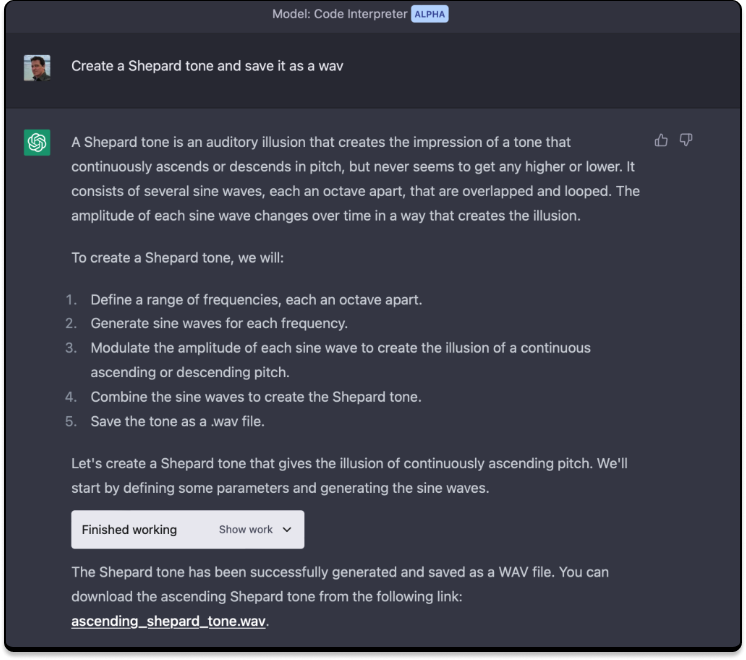 Model: Code Interpreter ALPHA

Create a Shepard tone and save it as a wav

A Shepard tone is an auditory illusion that creates the impression of a tone that continuously ascends or descends in pitch, but never seems to get any higher or lower. It consists of several sine waves, each an octave apart, that are overlapped and looped. The amplitude of each sine wave changes over time in a way that creates the illusion.

To create a Shepard tone, we will:

1. Define a range of frequencies, each an octave apart.
2. Generate sine waves for each frequency.
3. Modulate the amplitude of each sine wave to create the illusion of a continuous ascending or descending pitch.
4. Combine the sine waves to create the Shepard tone.
5. Save the tone as a .wav file.

Let's create a Shepard tone that gives the illusion of continuously ascending pitch. We'll start by defining some parameters and generating the sine waves.

Finished working Show work

The Shepard tone has been successfully generated and saved as a WAV file. You can download the ascending Shepard tone from the following link: ascending_shepard_tone.wav.